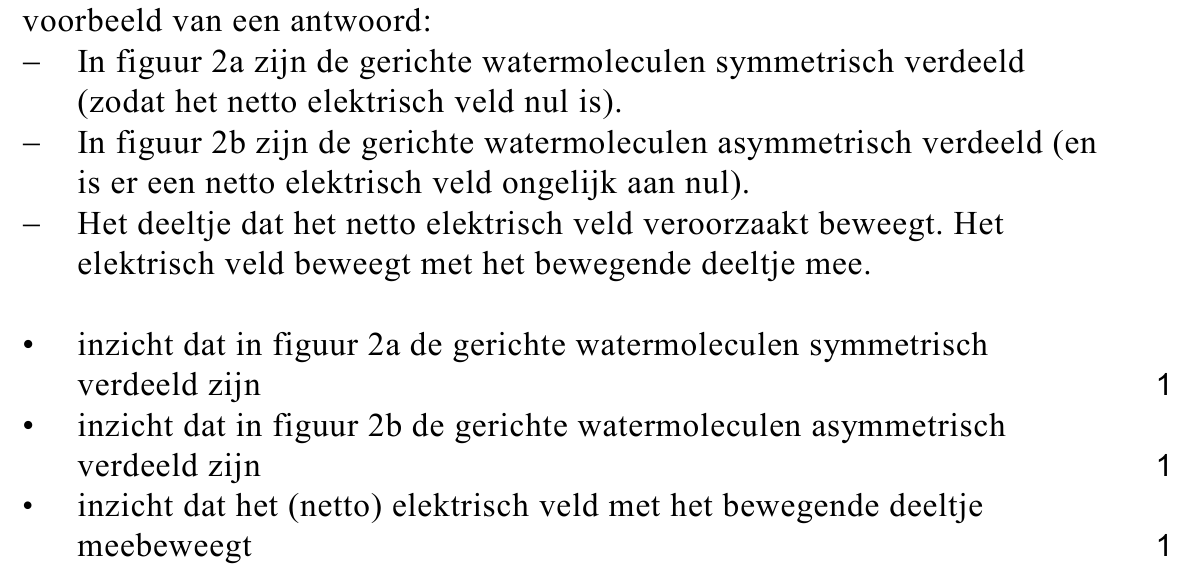 voorbeeld van een antwoord:
– In figuur 2a zijn de gerichte watermoleculen symmetrisch verdeeld (zodat het netto elektrisch veld nul is).
– In figuur 2b zijn de gerichte watermoleculen asymmetrisch verdeeld (en is er een netto elektrisch veld ongelijk aan nul).
– Het deeltje dat het netto elektrisch veld veroorzaakt beweegt. Het elektrisch veld beweegt met het bewegende deeltje mee.

• inzicht dat in figuur 2a de gerichte watermoleculen symmetrisch verdeeld zijn 1
• inzicht dat in figuur 2b de gerichte watermoleculen asymmetrisch verdeeld zijn 1
• inzicht dat het (netto) elektrisch veld met het bewegende deeltje meebeweegt 1